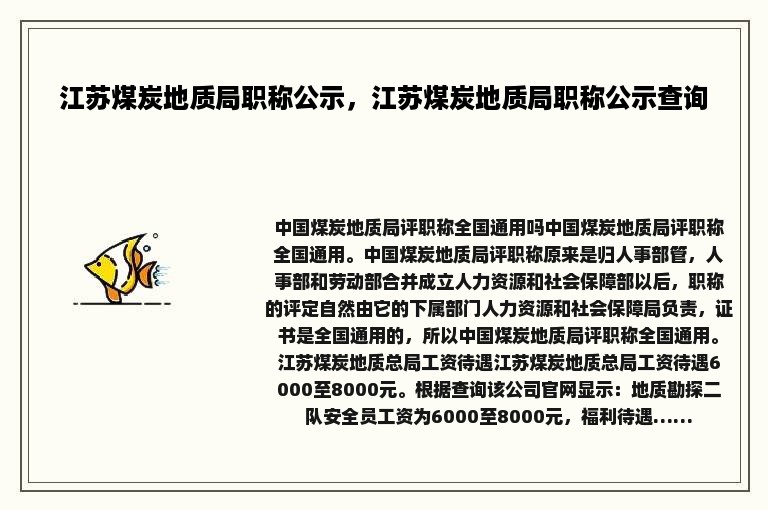 江苏煤炭地质局职称公示，江苏煤炭地质局职称公示查询

中国煤炭地质局评职称全国通用吗中国煤炭地质局评职称全国通用。中国煤炭地质局评职称原来是归人事部管，人事部和劳动部合并成立人力资源和社会保障部以后，职称的评定自然由它的下属部门人力资源和社会保障局负责，证书是全国通用的，所以中国煤炭地质局评职称全国通用。江苏煤炭地质总局工资待遇江苏煤炭地质总局工资待遇6000至8000元。根据查询该公司官网显示：地质勘探二队安全员工资为6000至8000元，福利待遇......